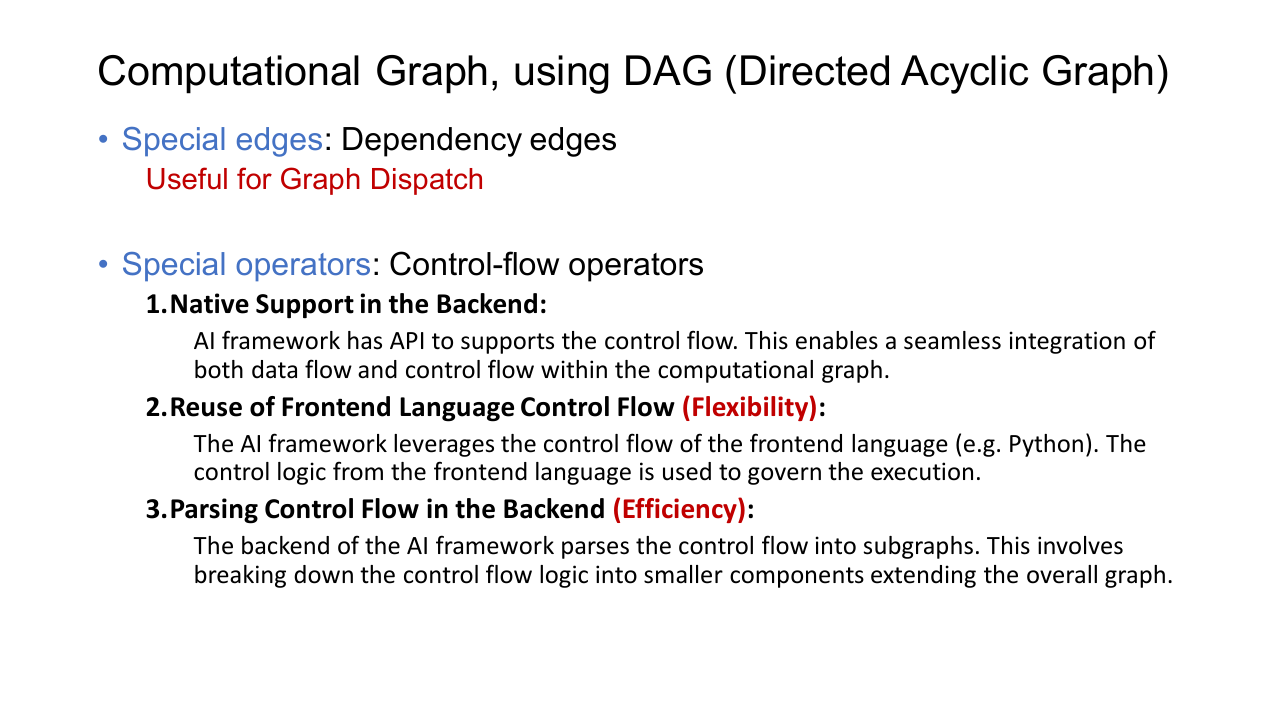 Computational Graph, using DAG (Directed Acyclic Graph)

• Special edges: Dependency edges
Useful for Graph Dispatch

• Special operators: Control-flow operators

1.Native Support in the Backend:

AI framework has API to supports the control flow. This enables a seamless integration of both data flow and control flow within the computational graph.

2.Reuse of Frontend Language Control Flow (Flexibility):

The AI framework leverages the control flow of the frontend language (e.g. Python). The control logic from the frontend language is used to govern the execution.

3.Parsing Control Flow in the Backend (Efficiency):

The backend of the AI framework parses the control flow into subgraphs. This involves breaking down the control flow logic into smaller components extending the overall graph.